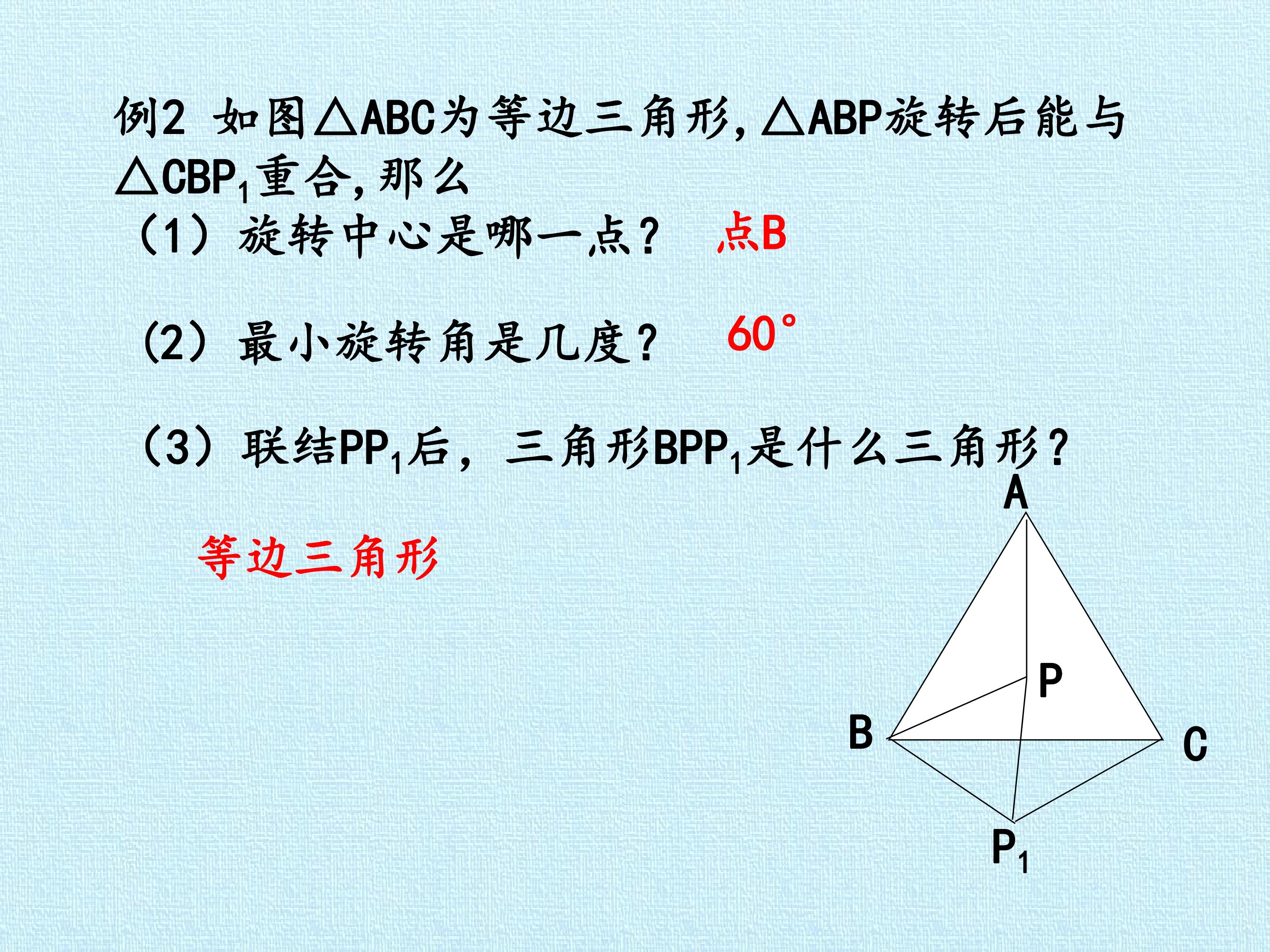 例2 如图$\triangle ABC$为等边三角形,$\triangle ABP$旋转后能与$\triangle CBP_1$重合,那么

（1）旋转中心是哪一点？ 点B

（2）最小旋转角是几度？ 60°

（3）联结$PP_1$后，三角形$BPP_1$是什么三角形？

等边三角形

A
P
B
C
$P_1$